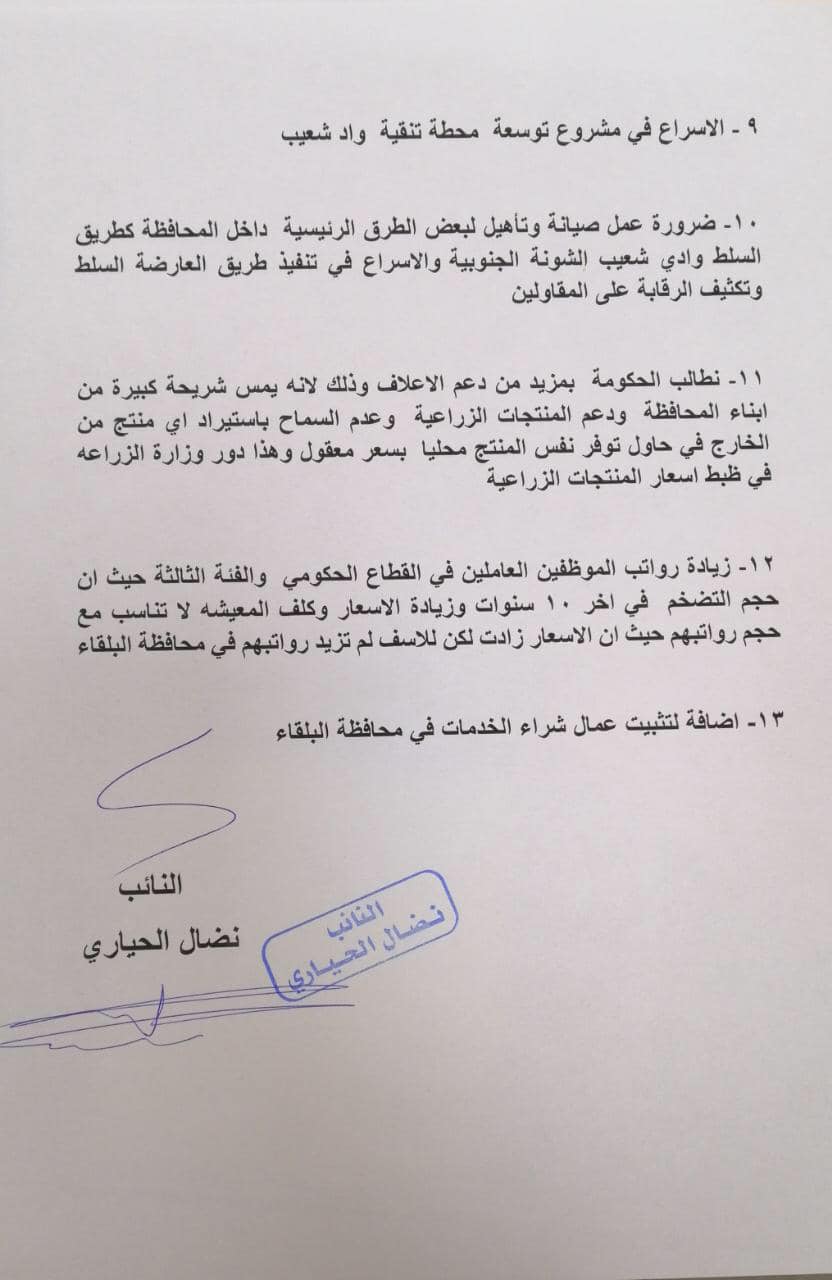 ٩ - الاسراع في مشروع توسعة محطة تنقية واد شعيب

١٠- ضرورة عمل صيانة وتأهيل لبعض الطرق الرئيسية داخل المحافظة كطريق السلط وادي شعيب الشونة الجنوبية والاسراع في تنفيذ طريق العارضة السلط وتكثيف الرقابة على المقاولين

١١- نطالب الحكومة بمزيد من دعم الاعلاف وذلك لانه يمس شريحة كبيرة من ابناء المحافظة ودعم المنتجات الزراعية وعدم السماح باستيراد اي منتج من الخارج في حاول توفر نفس المنتج محليا بسعر معقول وهذا دور وزارة الزراعه في ظبط اسعار المنتجات الزراعية

١٢- زيادة رواتب الموظفين العاملين في القطاع الحكومي والفئة الثالثة حيث ان حجم التضخم في اخر ١٠ سنوات وزيادة الاسعار وكلف المعيشه لا تناسب مع حجم رواتبهم حيث ان الاسعار زادت لكن للاسف لم تزيد رواتبهم في محافظة البلقاء

١٣- اضافة لتثبيت عمال شراء الخدمات في محافظة البلقاء

النائب
نضال الحياري

النائب
نضال الحياري